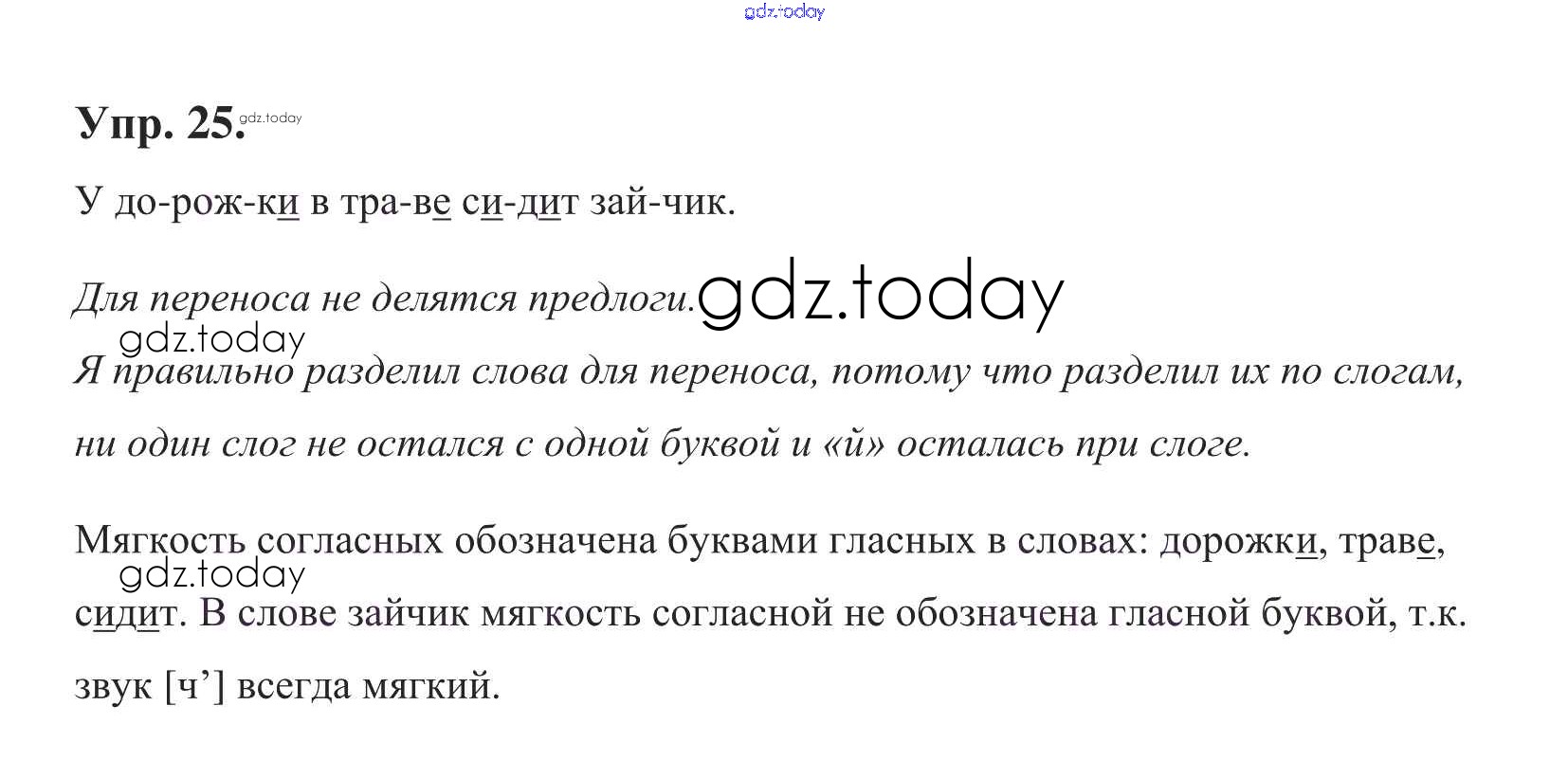 Упр. 25.

У до-рож-ки в тра-ве си-дит зай-чик.

Для переноса не делятся предлоги.

Я правильно разделил слова для переноса, потому что разделил их по слогам, ни один слог не остался с одной буквой и «й» осталась при слоге.

Мягкость согласных обозначена буквами гласных в словах: дорожки, траве, сидит. В слове зайчик мягкость согласной не обозначена гласной буквой, т.к. звук [ч'] всегда мягкий.

gdz.today